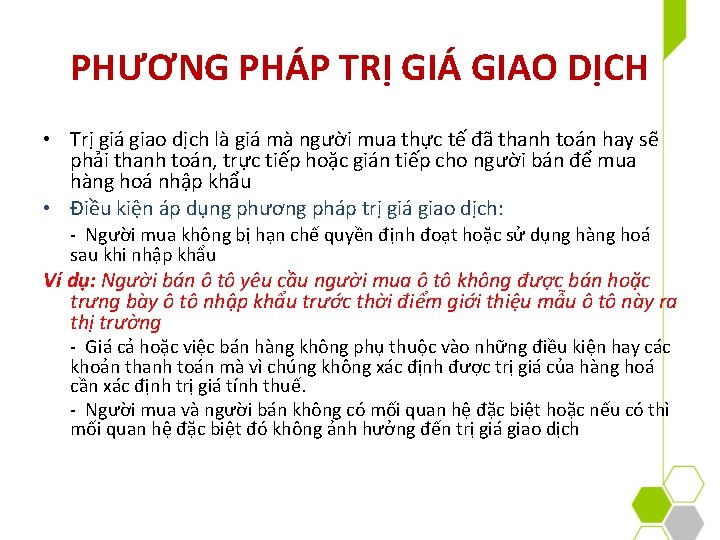 PHƯƠNG PHÁP TRỊ GIÁ GIAO DỊCH

• Trị giá giao dịch là giá mà người mua thực tế đã thanh toán hay sẽ phải thanh toán, trực tiếp hoặc gián tiếp cho người bán để mua hàng hoá nhập khẩu

• Điều kiện áp dụng phương pháp trị giá giao dịch:

- Người mua không bị hạn chế quyền định đoạt hoặc sử dụng hàng hoá sau khi nhập khẩu

Ví dụ: Người bán ô tô yêu cầu người mua ô tô không được bán hoặc trưng bày ô tô nhập khẩu trước thời điểm giới thiệu mẫu ô tô này ra thị trường

- Giá cả hoặc việc bán hàng không phụ thuộc vào những điều kiện hay các khoản thanh toán mà vì chúng không xác định được trị giá của hàng hoá cần xác định trị giá tính thuế.

- Người mua và người bán không có mối quan hệ đặc biệt hoặc nếu có thì mối quan hệ đặc biệt đó không ảnh hưởng đến trị giá giao dịch